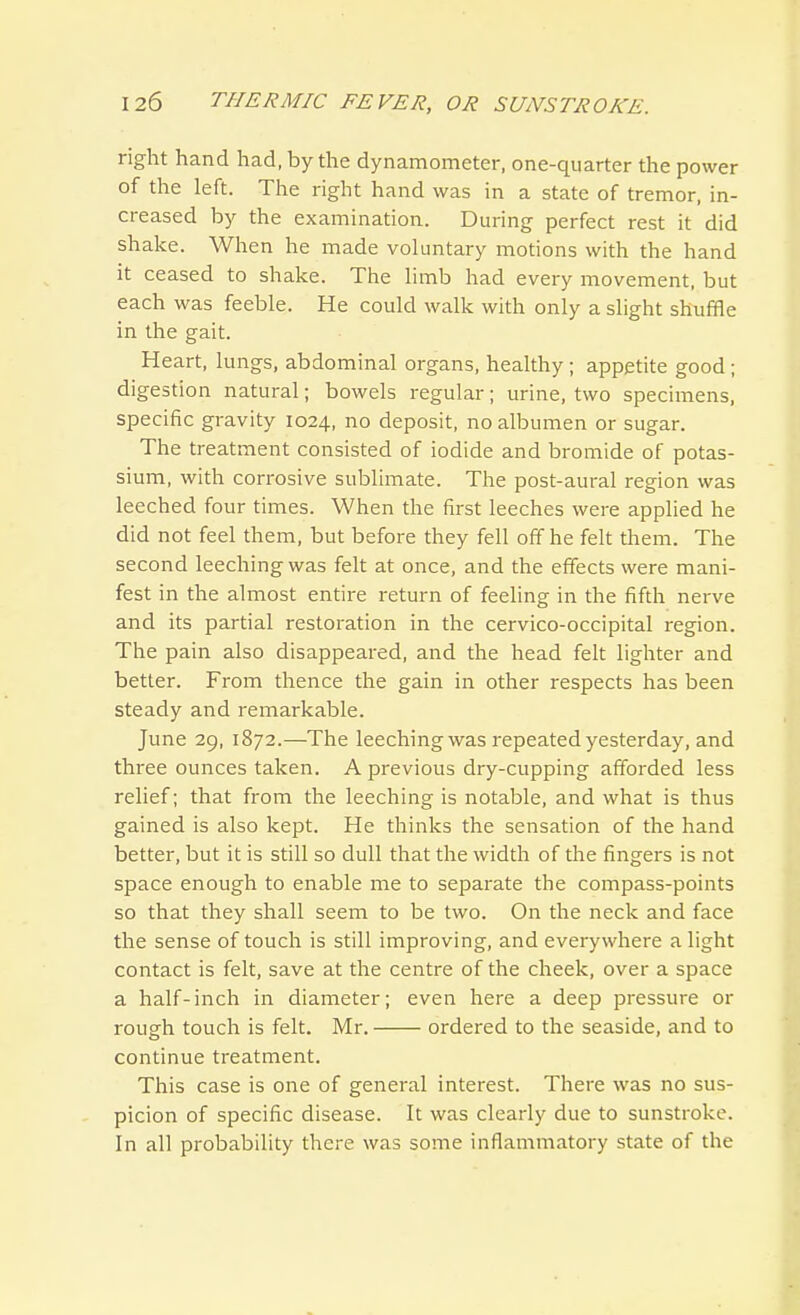 126 THERMIC FEVER, OR SUNSTROKE.

right hand had, by the dynamometer, one-quarter the power of the left. The right hand was in a state of tremor, increased by the examination. During perfect rest it did shake. When he made voluntary motions with the hand it ceased to shake. The limb had every movement, but each was feeble. He could walk with only a slight shuffle in the gait.

Heart, lungs, abdominal organs, healthy; appetite good; digestion natural; bowels regular; urine, two specimens, specific gravity 1024, no deposit, no albumen or sugar.

The treatment consisted of iodide and bromide of potassium, with corrosive sublimate. The post-aural region was leeched four times. When the first leeches were applied he did not feel them, but before they fell off he felt them. The second leeching was felt at once, and the effects were manifest in the almost entire return of feeling in the fifth nerve and its partial restoration in the cervico-occipital region. The pain also disappeared, and the head felt lighter and better. From thence the gain in other respects has been steady and remarkable.

June 29, 1872.—The leeching was repeated yesterday, and three ounces taken. A previous dry-cupping afforded less relief; that from the leeching is notable, and what is thus gained is also kept. He thinks the sensation of the hand better, but it is still so dull that the width of the fingers is not space enough to enable me to separate the compass-points so that they shall seem to be two. On the neck and face the sense of touch is still improving, and everywhere a light contact is felt, save at the centre of the cheek, over a space a half-inch in diameter; even here a deep pressure or rough touch is felt. Mr. —— ordered to the seaside, and to continue treatment.

This case is one of general interest. There was no suspicion of specific disease. It was clearly due to sunstroke. In all probability there was some inflammatory state of the